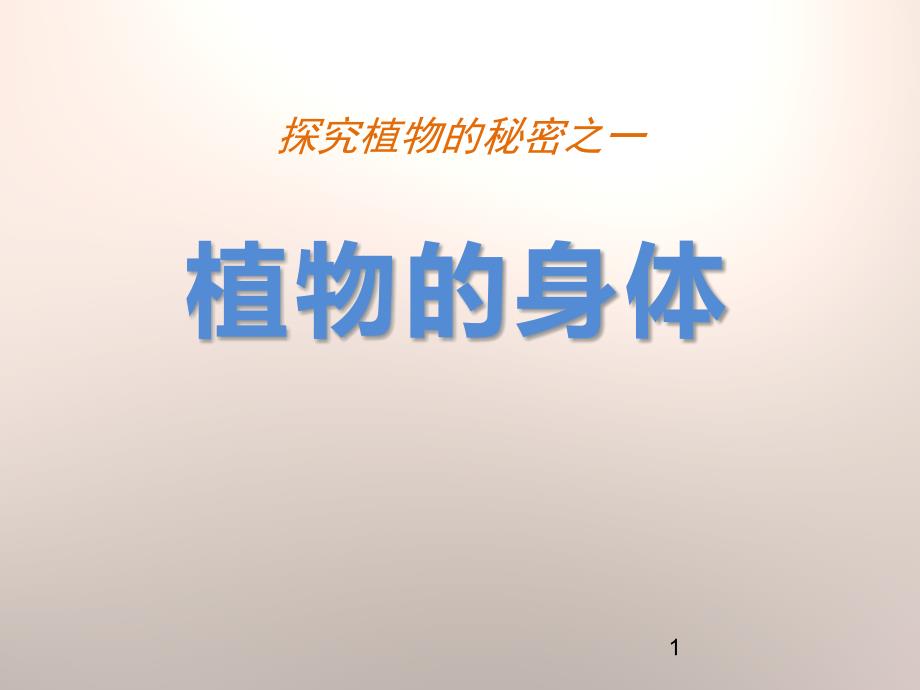 探究植物的秘密之一

植物的身体

1